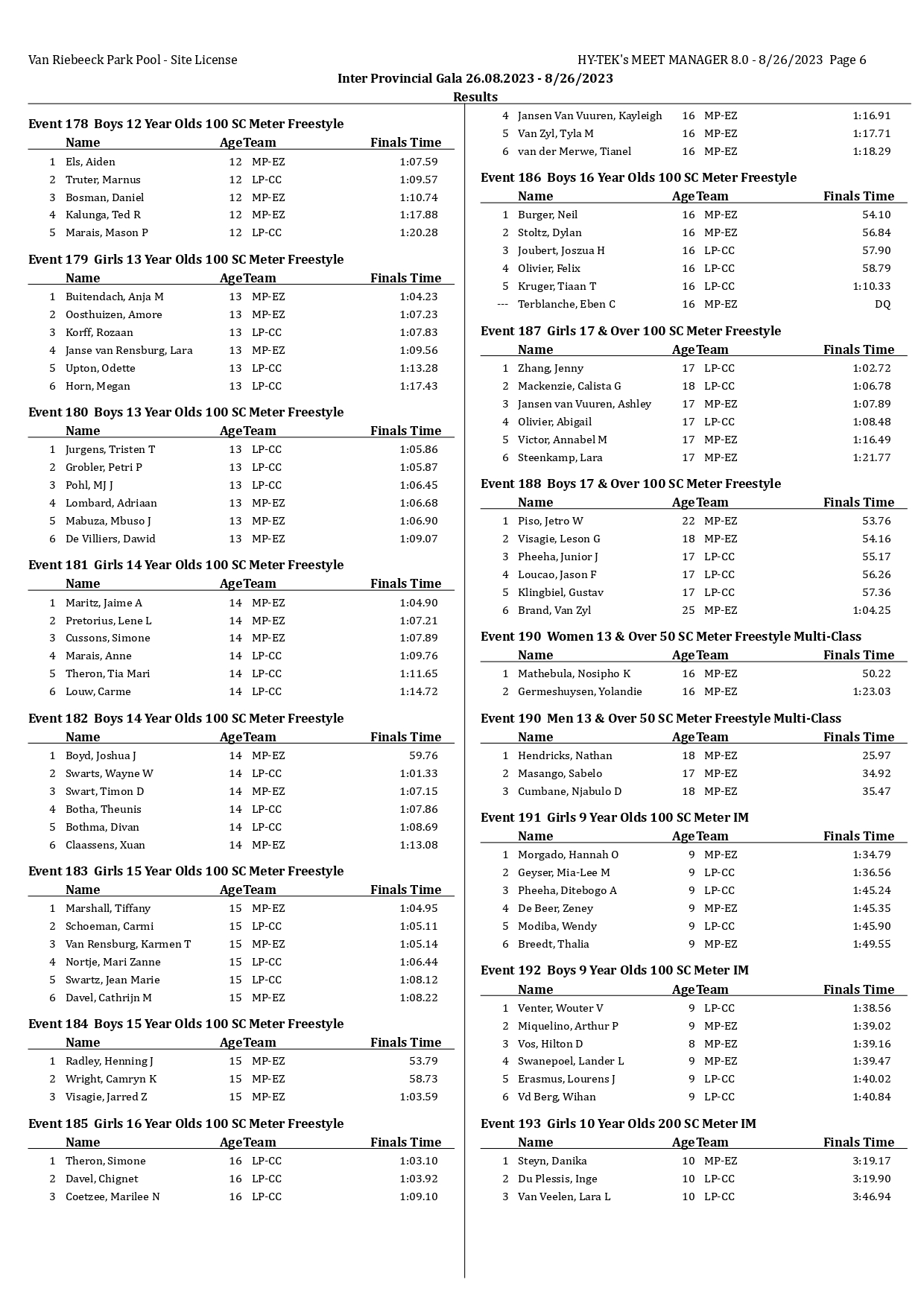 Van Riebeeck Park Pool - Site License

HY-TEK's MEET MANAGER 8.0 - 8/26/2023 Page 6

Inter Provincial Gala 26.08.2023 - 8/26/2023

Results

Event 178 Boys 12 Year Olds 100 SC Meter Freestyle

| | Name | Age | Team | Finals Time |
|---|---|---|---|---|
| 1 | Els, Aiden | 12 | MP-EZ | 1:07.59 |
| 2 | Truter, Marnus | 12 | LP-CC | 1:09.57 |
| 3 | Bosman, Daniel | 12 | MP-EZ | 1:10.74 |
| 4 | Kalunga, Ted R | 12 | MP-EZ | 1:17.88 |
| 5 | Marais, Mason P | 12 | LP-CC | 1:20.28 |

Event 179 Girls 13 Year Olds 100 SC Meter Freestyle

| | Name | Age | Team | Finals Time |
|---|---|---|---|---|
| 1 | Buitendach, Anja M | 13 | MP-EZ | 1:04.23 |
| 2 | Oosthuizen, Amore | 13 | MP-EZ | 1:07.23 |
| 3 | Korff, Rozaan | 13 | LP-CC | 1:07.83 |
| 4 | Janse van Rensburg, Lara | 13 | MP-EZ | 1:09.56 |
| 5 | Upton, Odette | 13 | LP-CC | 1:13.28 |
| 6 | Horn, Megan | 13 | LP-CC | 1:17.43 |

Event 180 Boys 13 Year Olds 100 SC Meter Freestyle

| | Name | Age | Team | Finals Time |
|---|---|---|---|---|
| 1 | Jurgens, Tristen T | 13 | LP-CC | 1:05.86 |
| 2 | Grobler, Petri P | 13 | LP-CC | 1:05.87 |
| 3 | Pohl, MJ J | 13 | LP-CC | 1:06.45 |
| 4 | Lombard, Adriaan | 13 | MP-EZ | 1:06.68 |
| 5 | Mabuza, Mbuso J | 13 | MP-EZ | 1:06.90 |
| 6 | De Villiers, Dawid | 13 | MP-EZ | 1:09.07 |

Event 181 Girls 14 Year Olds 100 SC Meter Freestyle

| | Name | Age | Team | Finals Time |
|---|---|---|---|---|
| 1 | Maritz, Jaime A | 14 | MP-EZ | 1:04.90 |
| 2 | Pretorius, Lene L | 14 | MP-EZ | 1:07.21 |
| 3 | Cussons, Simone | 14 | MP-EZ | 1:07.89 |
| 4 | Marais, Anne | 14 | LP-CC | 1:09.76 |
| 5 | Theron, Tia Mari | 14 | LP-CC | 1:11.65 |
| 6 | Louw, Carme | 14 | LP-CC | 1:14.72 |

Event 182 Boys 14 Year Olds 100 SC Meter Freestyle

| | Name | Age | Team | Finals Time |
|---|---|---|---|---|
| 1 | Boyd, Joshua J | 14 | MP-EZ | 59.76 |
| 2 | Swarts, Wayne W | 14 | LP-CC | 1:01.33 |
| 3 | Swart, Timon D | 14 | MP-EZ | 1:07.15 |
| 4 | Botha, Theunis | 14 | LP-CC | 1:07.86 |
| 5 | Bothma, Divan | 14 | LP-CC | 1:08.69 |
| 6 | Claassens, Xuan | 14 | MP-EZ | 1:13.08 |

Event 183 Girls 15 Year Olds 100 SC Meter Freestyle

| | Name | Age | Team | Finals Time |
|---|---|---|---|---|
| 1 | Marshall, Tiffany | 15 | MP-EZ | 1:04.95 |
| 2 | Schoeman, Carmi | 15 | LP-CC | 1:05.11 |
| 3 | Van Rensburg, Karmen T | 15 | MP-EZ | 1:05.14 |
| 4 | Nortje, Mari Zanne | 15 | LP-CC | 1:06.44 |
| 5 | Swartz, Jean Marie | 15 | LP-CC | 1:08.12 |
| 6 | Davel, Cathrijn M | 15 | MP-EZ | 1:08.22 |

Event 184 Boys 15 Year Olds 100 SC Meter Freestyle

| | Name | Age | Team | Finals Time |
|---|---|---|---|---|
| 1 | Radley, Henning J | 15 | MP-EZ | 53.79 |
| 2 | Wright, Camryn K | 15 | MP-EZ | 58.73 |
| 3 | Visagie, Jarred Z | 15 | MP-EZ | 1:03.59 |

Event 185 Girls 16 Year Olds 100 SC Meter Freestyle

| | Name | Age | Team | Finals Time |
|---|---|---|---|---|
| 1 | Theron, Simone | 16 | LP-CC | 1:03.10 |
| 2 | Davel, Chignet | 16 | LP-CC | 1:03.92 |
| 3 | Coetzee, Marilee N | 16 | LP-CC | 1:09.10 |
| 4 | Jansen Van Vuuren, Kayleigh | 16 | MP-EZ | 1:16.91 |
| 5 | Van Zyl, Tyla M | 16 | MP-EZ | 1:17.71 |
| 6 | van der Merwe, Tianel | 16 | MP-EZ | 1:18.29 |

Event 186 Boys 16 Year Olds 100 SC Meter Freestyle

| | Name | Age | Team | Finals Time |
|---|---|---|---|---|
| 1 | Burger, Neil | 16 | MP-EZ | 54.10 |
| 2 | Stoltz, Dylan | 16 | MP-EZ | 56.84 |
| 3 | Joubert, Joszua H | 16 | LP-CC | 57.90 |
| 4 | Olivier, Felix | 16 | LP-CC | 58.79 |
| 5 | Kruger, Tiaan T | 16 | LP-CC | 1:10.33 |
| --- | Terblanche, Eben C | 16 | MP-EZ | DQ |

Event 187 Girls 17 & Over 100 SC Meter Freestyle

| | Name | Age | Team | Finals Time |
|---|---|---|---|---|
| 1 | Zhang, Jenny | 17 | LP-CC | 1:02.72 |
| 2 | Mackenzie, Calista G | 18 | LP-CC | 1:06.78 |
| 3 | Jansen van Vuuren, Ashley | 17 | MP-EZ | 1:07.89 |
| 4 | Olivier, Abigail | 17 | LP-CC | 1:08.48 |
| 5 | Victor, Annabel M | 17 | MP-EZ | 1:16.49 |
| 6 | Steenkamp, Lara | 17 | MP-EZ | 1:21.77 |

Event 188 Boys 17 & Over 100 SC Meter Freestyle

| | Name | Age | Team | Finals Time |
|---|---|---|---|---|
| 1 | Piso, Jetro W | 22 | MP-EZ | 53.76 |
| 2 | Visagie, Leson G | 18 | MP-EZ | 54.16 |
| 3 | Pheeha, Junior J | 17 | LP-CC | 55.17 |
| 4 | Loucao, Jason F | 17 | LP-CC | 56.26 |
| 5 | Klingbiel, Gustav | 17 | LP-CC | 57.36 |
| 6 | Brand, Van Zyl | 25 | MP-EZ | 1:04.25 |

Event 190 Women 13 & Over 50 SC Meter Freestyle Multi-Class

| | Name | Age | Team | Finals Time |
|---|---|---|---|---|
| 1 | Mathebula, Nosipho K | 16 | MP-EZ | 50.22 |
| 2 | Germeshuysen, Yolandie | 16 | MP-EZ | 1:23.03 |

Event 190 Men 13 & Over 50 SC Meter Freestyle Multi-Class

| | Name | Age | Team | Finals Time |
|---|---|---|---|---|
| 1 | Hendricks, Nathan | 18 | MP-EZ | 25.97 |
| 2 | Masango, Sabelo | 17 | MP-EZ | 34.92 |
| 3 | Cumbane, Njabulo D | 18 | MP-EZ | 35.47 |

Event 191 Girls 9 Year Olds 100 SC Meter IM

| | Name | Age | Team | Finals Time |
|---|---|---|---|---|
| 1 | Morgado, Hannah O | 9 | MP-EZ | 1:34.79 |
| 2 | Geyser, Mia-Lee M | 9 | LP-CC | 1:36.56 |
| 3 | Pheeha, Ditebogo A | 9 | LP-CC | 1:45.24 |
| 4 | De Beer, Zeney | 9 | MP-EZ | 1:45.35 |
| 5 | Modiba, Wendy | 9 | LP-CC | 1:45.90 |
| 6 | Breedt, Thalia | 9 | MP-EZ | 1:49.55 |

Event 192 Boys 9 Year Olds 100 SC Meter IM

| | Name | Age | Team | Finals Time |
|---|---|---|---|---|
| 1 | Venter, Wouter V | 9 | LP-CC | 1:38.56 |
| 2 | Miquelino, Arthur P | 9 | MP-EZ | 1:39.02 |
| 3 | Vos, Hilton D | 8 | MP-EZ | 1:39.16 |
| 4 | Swanepoel, Lander L | 9 | MP-EZ | 1:39.47 |
| 5 | Erasmus, Lourens J | 9 | LP-CC | 1:40.02 |
| 6 | Vd Berg, Wihan | 9 | LP-CC | 1:40.84 |

Event 193 Girls 10 Year Olds 200 SC Meter IM

| | Name | Age | Team | Finals Time |
|---|---|---|---|---|
| 1 | Steyn, Danika | 10 | MP-EZ | 3:19.17 |
| 2 | Du Plessis, Inge | 10 | LP-CC | 3:19.90 |
| 3 | Van Veelen, Lara L | 10 | LP-CC | 3:46.94 |